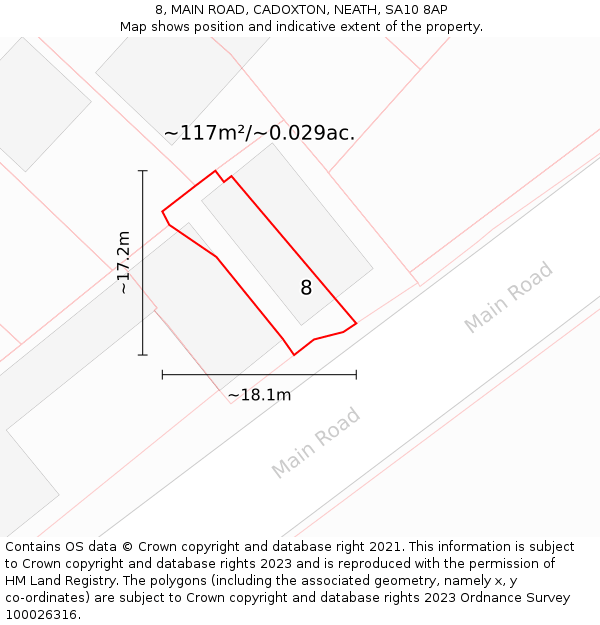 8, MAIN ROAD, CADOXTON, NEATH, SA10 8AP
Map shows position and indicative extent of the property.

~117m²/~0.029ac.

~17.2m

8

Main Road

~18.1m

Main Road

Contains OS data © Crown copyright and database right 2021. This information is subject to Crown copyright and database rights 2023 and is reproduced with the permission of HM Land Registry. The polygons (including the associated geometry, namely x, y co-ordinates) are subject to Crown copyright and database rights 2023 Ordnance Survey 100026316.